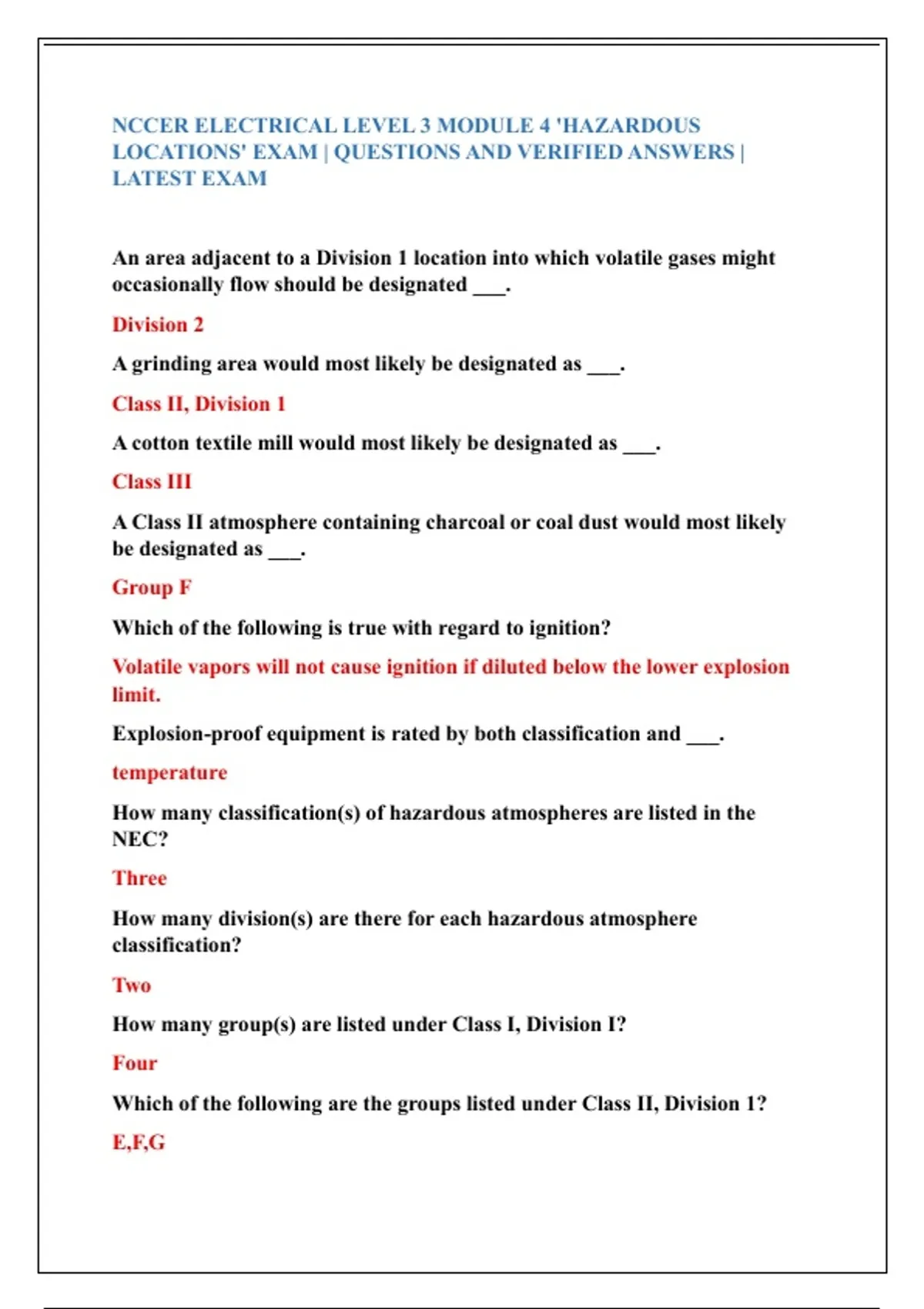 NCCER ELECTRICAL LEVEL 3 MODULE 4 'HAZARDOUS LOCATIONS' EXAM | QUESTIONS AND VERIFIED ANSWERS | LATEST EXAM

An area adjacent to a Division 1 location into which volatile gases might occasionally flow should be designated ___.

Division 2

A grinding area would most likely be designated as ___.

Class II, Division 1

A cotton textile mill would most likely be designated as ___.

Class III

A Class II atmosphere containing charcoal or coal dust would most likely be designated as ___.

Group F

Which of the following is true with regard to ignition?

Volatile vapors will not cause ignition if diluted below the lower explosion limit.

Explosion-proof equipment is rated by both classification and ___.

temperature

How many classification(s) of hazardous atmospheres are listed in the NEC?

Three

How many division(s) are there for each hazardous atmosphere classification?

Two

How many group(s) are listed under Class I, Division I?

Four

Which of the following are the groups listed under Class II, Division 1?

E,F,G